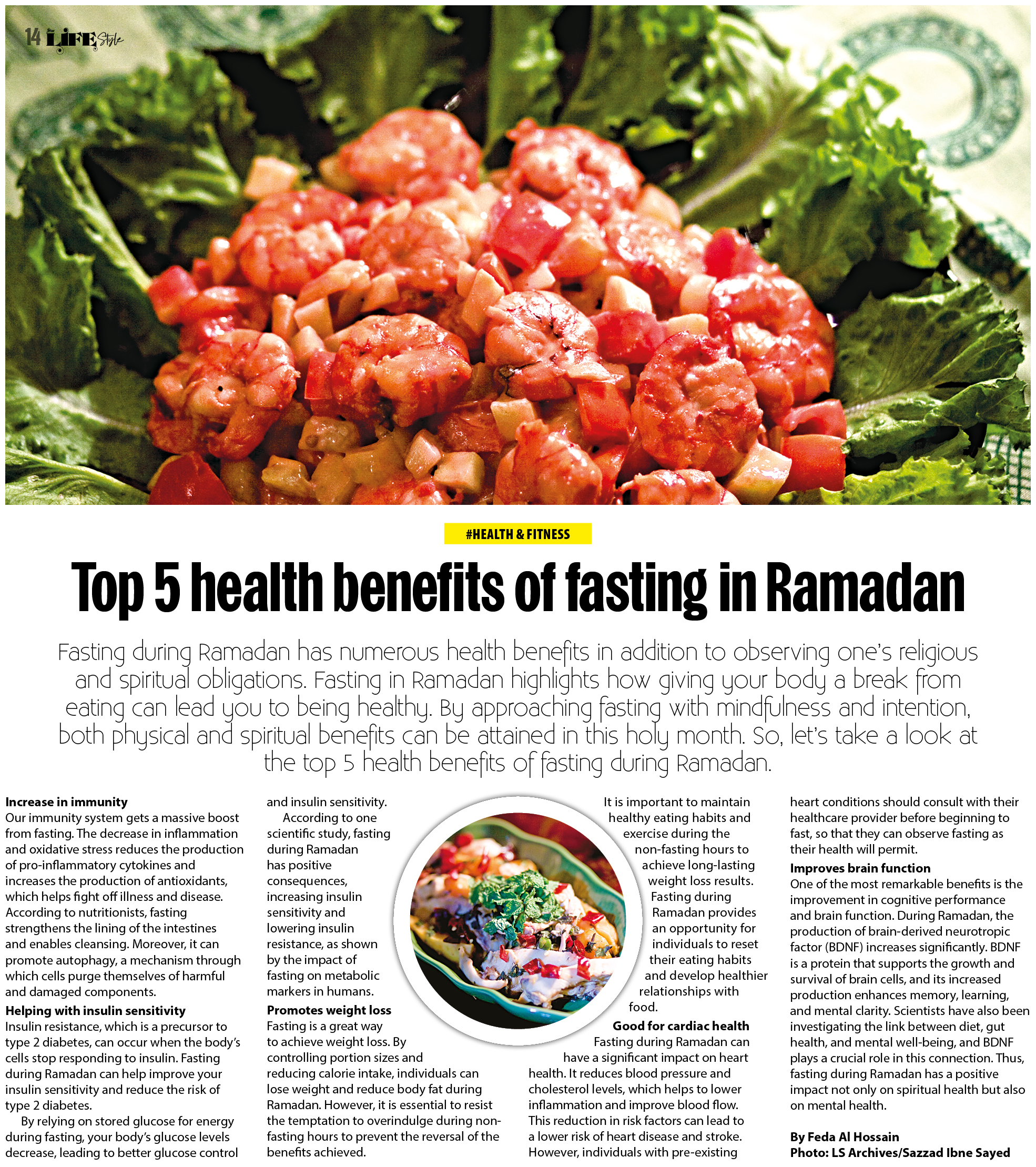 14 LIFE Style

#HEALTH & FITNESS

Top 5 health benefits of fasting in Ramadan

Fasting during Ramadan has numerous health benefits in addition to observing one's religious and spiritual obligations. Fasting in Ramadan highlights how giving your body a break from eating can lead you to being healthy. By approaching fasting with mindfulness and intention, both physical and spiritual benefits can be attained in this holy month. So, let's take a look at the top 5 health benefits of fasting during Ramadan.

Increase in immunity
Our immunity system gets a massive boost from fasting. The decrease in inflammation and oxidative stress reduces the production of pro-inflammatory cytokines and increases the production of antioxidants, which helps fight off illness and disease. According to nutritionists, fasting strengthens the lining of the intestines and enables cleansing. Moreover, it can promote autophagy, a mechanism through which cells purge themselves of harmful and damaged components.

Helping with insulin sensitivity
Insulin resistance, which is a precursor to type 2 diabetes, can occur when the body's cells stop responding to insulin. Fasting during Ramadan can help improve your insulin sensitivity and reduce the risk of type 2 diabetes.

By relying on stored glucose for energy during fasting, your body's glucose levels decrease, leading to better glucose control and insulin sensitivity.

According to one scientific study, fasting during Ramadan has positive consequences, increasing insulin sensitivity and lowering insulin resistance, as shown by the impact of fasting on metabolic markers in humans.

Promotes weight loss
Fasting is a great way to achieve weight loss. By controlling portion sizes and reducing calorie intake, individuals can lose weight and reduce body fat during Ramadan. However, it is essential to resist the temptation to overindulge during non-fasting hours to prevent the reversal of the benefits achieved.

It is important to maintain healthy eating habits and exercise during the non-fasting hours to achieve long-lasting weight loss results. Fasting during Ramadan provides an opportunity for individuals to reset their eating habits and develop healthier relationships with food.

Good for cardiac health
Fasting during Ramadan can have a significant impact on heart health. It reduces blood pressure and cholesterol levels, which helps to lower inflammation and improve blood flow. This reduction in risk factors can lead to a lower risk of heart disease and stroke. However, individuals with pre-existing heart conditions should consult with their healthcare provider before beginning to fast, so that they can observe fasting as their health will permit.

Improves brain function
One of the most remarkable benefits is the improvement in cognitive performance and brain function. During Ramadan, the production of brain-derived neurotropic factor (BDNF) increases significantly. BDNF is a protein that supports the growth and survival of brain cells, and its increased production enhances memory, learning, and mental clarity. Scientists have also been investigating the link between diet, gut health, and mental well-being, and BDNF plays a crucial role in this connection. Thus, fasting during Ramadan has a positive impact not only on spiritual health but also on mental health.

By Feda Al Hossain
Photo: LS Archives/Sazzad Ibne Sayed